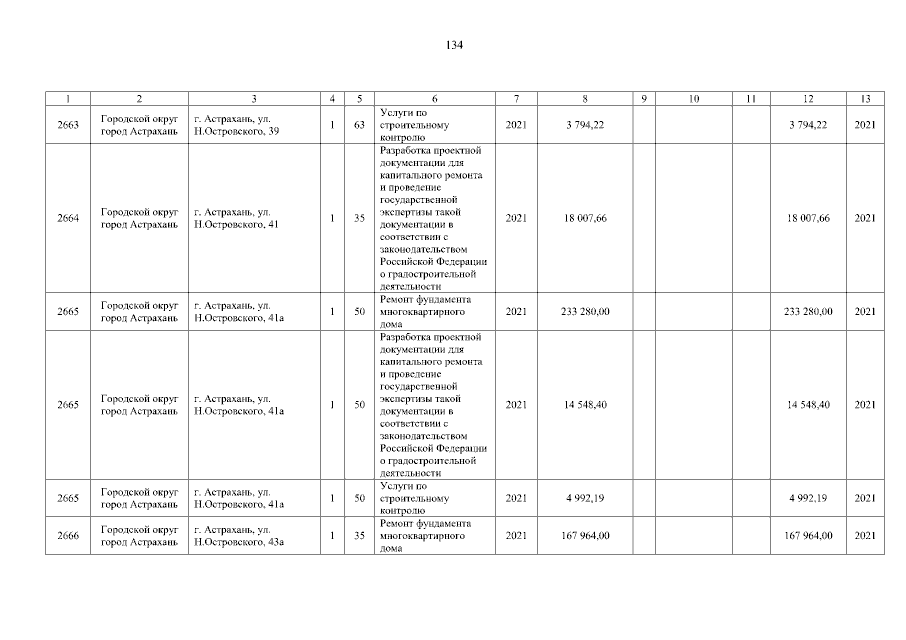 134

| 1 | 2 | 3 | 4 | 5 | 6 | 7 | 8 | 9 | 10 | 11 | 12 | 13 |
|---|---|---|---|---|---|---|---|---|---|---|---|---|
| 2663 | Городской округ город Астрахань | г. Астрахань, ул. Н.Островского, 39 | 1 | 63 | Услуги по строительному контролю | 2021 | 3 794,22 | | | | 3 794,22 | 2021 |
| 2664 | Городской округ город Астрахань | г. Астрахань, ул. Н.Островского, 41 | 1 | 35 | Разработка проектной документации для капитального ремонта и проведение государственной экспертизы такой документации в соответствии с законодательством Российской Федерации о градостроительной деятельности | 2021 | 18 007,66 | | | | 18 007,66 | 2021 |
| 2665 | Городской округ город Астрахань | г. Астрахань, ул. Н.Островского, 41а | 1 | 50 | Ремонт фундамента многоквартирного дома | 2021 | 233 280,00 | | | | 233 280,00 | 2021 |
| 2665 | Городской округ город Астрахань | г. Астрахань, ул. Н.Островского, 41а | 1 | 50 | Разработка проектной документации для капитального ремонта и проведение государственной экспертизы такой документации в соответствии с законодательством Российской Федерации о градостроительной деятельности | 2021 | 14 548,40 | | | | 14 548,40 | 2021 |
| 2665 | Городской округ город Астрахань | г. Астрахань, ул. Н.Островского, 41а | 1 | 50 | Услуги по строительному контролю | 2021 | 4 992,19 | | | | 4 992,19 | 2021 |
| 2666 | Городской округ город Астрахань | г. Астрахань, ул. Н.Островского, 43а | 1 | 35 | Ремонт фундамента многоквартирного дома | 2021 | 167 964,00 | | | | 167 964,00 | 2021 |